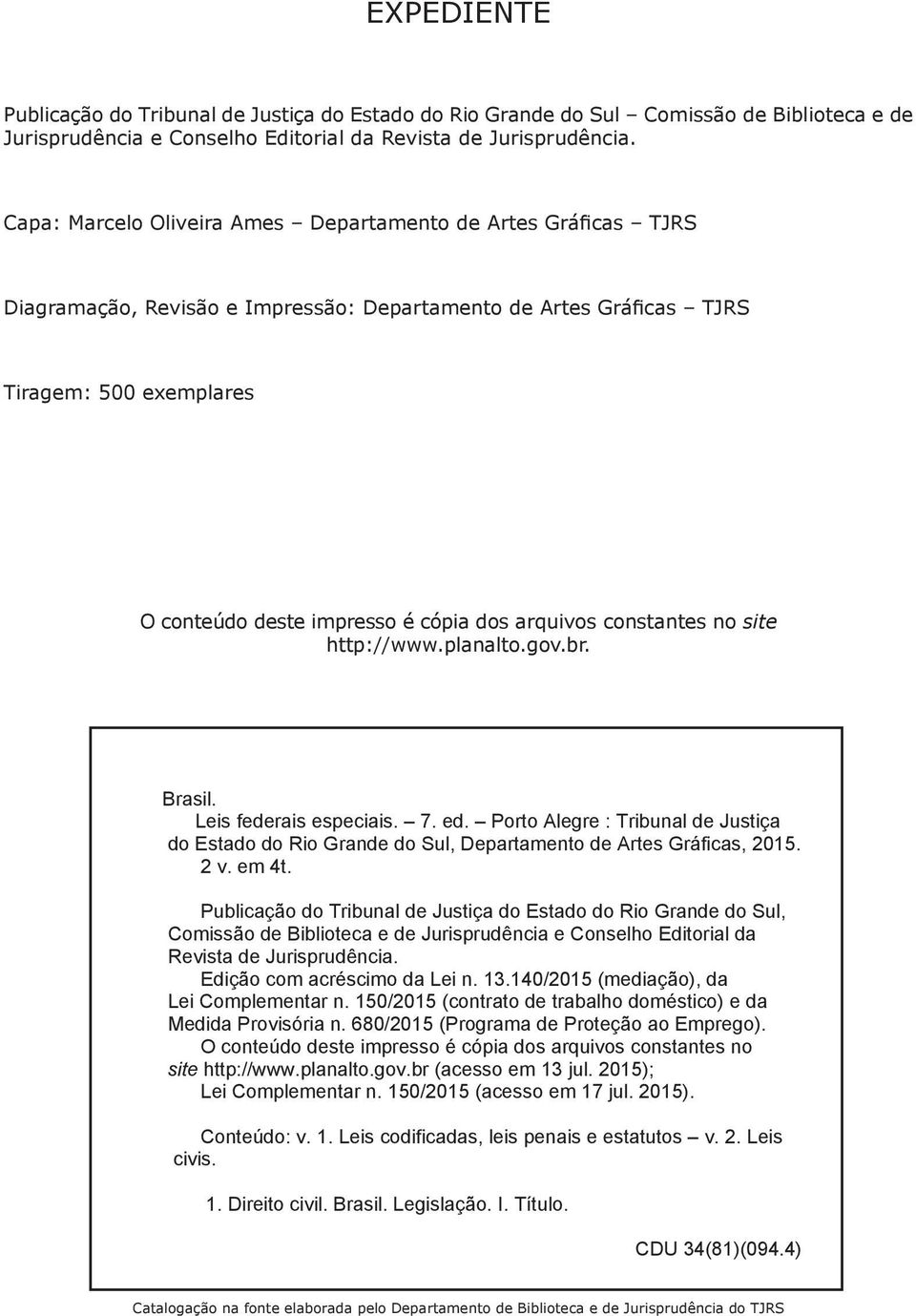 EXPEDIENTE

Publicação do Tribunal de Justiça do Estado do Rio Grande do Sul – Comissão de Biblioteca e de Jurisprudência e Conselho Editorial da Revista de Jurisprudência.

Capa: Marcelo Oliveira Ames – Departamento de Artes Gráficas – TJRS

Diagramação, Revisão e Impressão: Departamento de Artes Gráficas – TJRS

Tiragem: 500 exemplares

O conteúdo deste impresso é cópia dos arquivos constantes no site http://www.planalto.gov.br.

Brasil.
Leis federais especiais. – 7. ed. – Porto Alegre : Tribunal de Justiça do Estado do Rio Grande do Sul, Departamento de Artes Gráficas, 2015.
2 v. em 4t.

Publicação do Tribunal de Justiça do Estado do Rio Grande do Sul, Comissão de Biblioteca e de Jurisprudência e Conselho Editorial da Revista de Jurisprudência.
Edição com acréscimo da Lei n. 13.140/2015 (mediação), da Lei Complementar n. 150/2015 (contrato de trabalho doméstico) e da Medida Provisória n. 680/2015 (Programa de Proteção ao Emprego).
O conteúdo deste impresso é cópia dos arquivos constantes no site http://www.planalto.gov.br (acesso em 13 jul. 2015);
Lei Complementar n. 150/2015 (acesso em 17 jul. 2015).

Conteúdo: v. 1. Leis codificadas, leis penais e estatutos – v. 2. Leis civis.

1. Direito civil. Brasil. Legislação. I. Título.

CDU 34(81)(094.4)

Catalogação na fonte elaborada pelo Departamento de Biblioteca e de Jurisprudência do TJRS